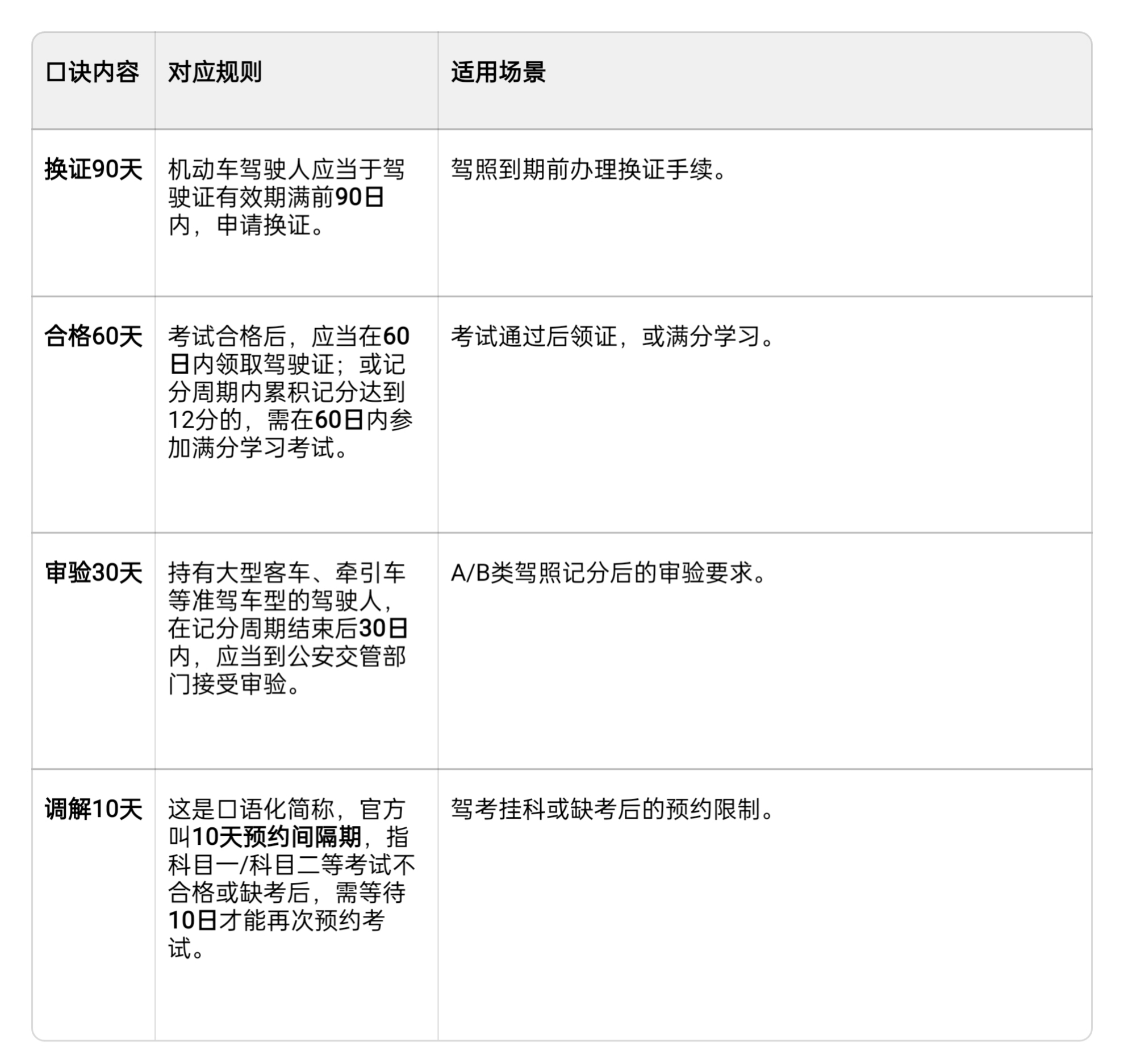 | 口诀内容 | 对应规则 | 适用场景 |
|---|---|---|
| 换证90天 | 机动车驾驶人应当于驾驶证有效期满前90日内，申请换证。 | 驾照到期前办理换证手续。 |
| 合格60天 | 考试合格后，应当在60日内领取驾驶证；或记分周期内累积记分达到12分的，需在60日内参加满分学习考试。 | 考试通过后领证，或满分学习。 |
| 审验30天 | 持有大型客车、牵引车等准驾车型的驾驶人，在记分周期结束后30日内，应当到公安交管部门接受审验。 | A/B类驾照记分后的审验要求。 |
| 调解10天 | 这是口语化简称，官方叫10天预约间隔期，指科目一/科目二等考试不合格或缺考后，需等待10日才能再次预约考试。 | 驾考挂科或缺考后的预约限制。 |